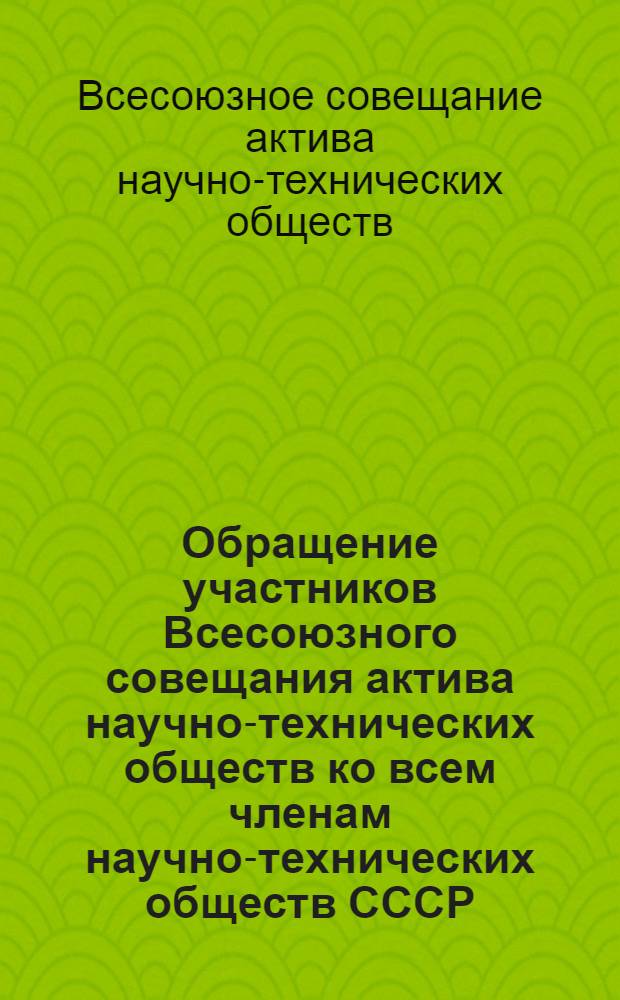 Всесоюзное совещание актива научно-технических обществ

Обращение участников Всесоюзного совещания актива научно-технических обществ ко всем членам научно-технических обществ СССР